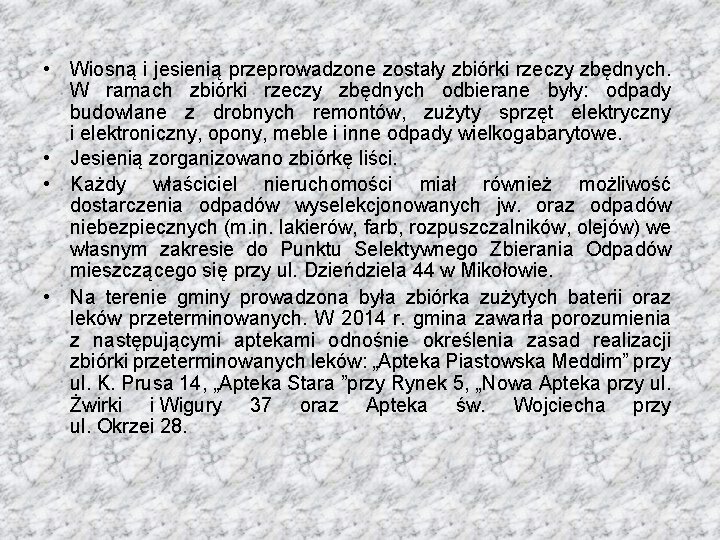 • Wiosną i jesienią przeprowadzone zostały zbiórki rzeczy zbędnych. W ramach zbiórki rzeczy zbędnych odbierane były: odpady budowlane z drobnych remontów, zużyty sprzęt elektryczny i elektroniczny, opony, meble i inne odpady wielkogabarytowe.

• Jesienią zorganizowano zbiórkę liści.

• Każdy właściciel nieruchomości miał również możliwość dostarczenia odpadów wyselekcjonowanych jw. oraz odpadów niebezpiecznych (m.in. lakierów, farb, rozpuszczalników, olejów) we własnym zakresie do Punktu Selektywnego Zbierania Odpadów mieszczącego się przy ul. Dzieńdziela 44 w Mikołowie.

• Na terenie gminy prowadzona była zbiórka zużytych baterii oraz leków przeterminowanych. W 2014 r. gmina zawarła porozumienia z następującymi aptekami odnośnie określenia zasad realizacji zbiórki przeterminowanych leków: „Apteka Piastowska Meddim” przy ul. K. Prusa 14, „Apteka Stara ”przy Rynek 5, „Nowa Apteka przy ul. Żwirki i Wigury 37 oraz Apteka św. Wojciecha przy ul. Okrzei 28.